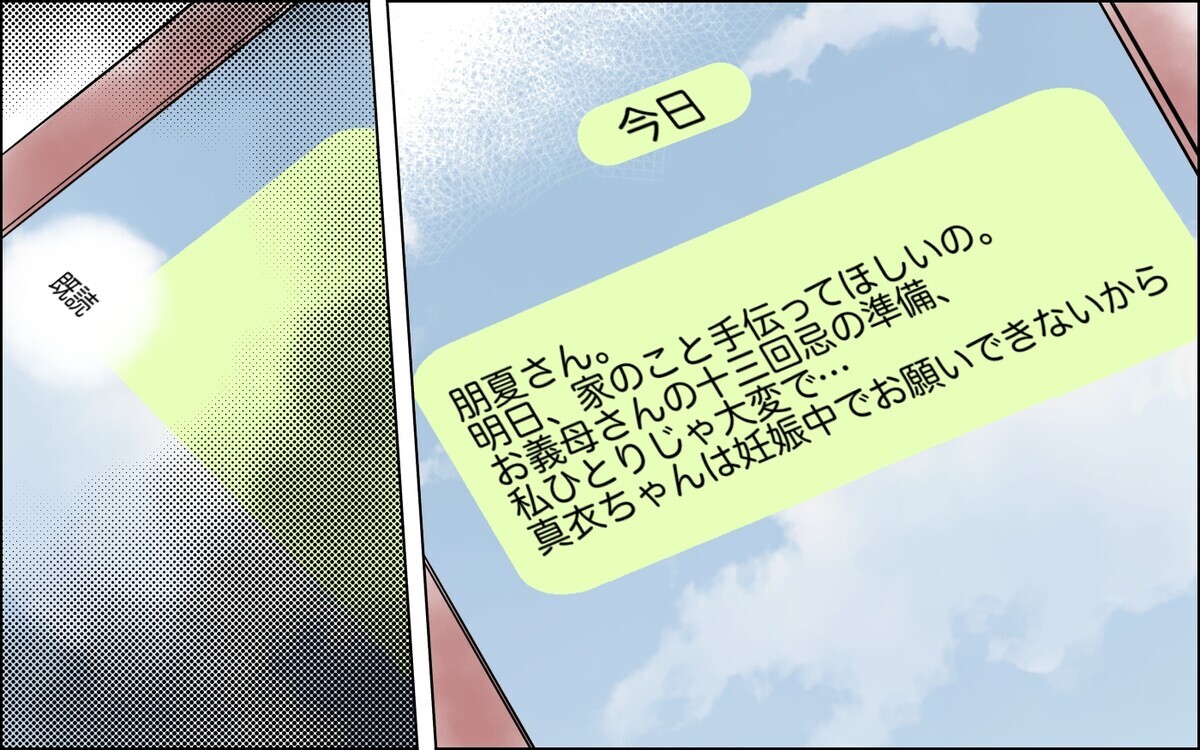 既読

今日

朋夏さん。
明日、家のこと手伝ってほしいの。
お義母さんの十三回忌の準備、
私ひとりじゃ大変で…
真衣ちゃんは妊娠中でお願いできないから